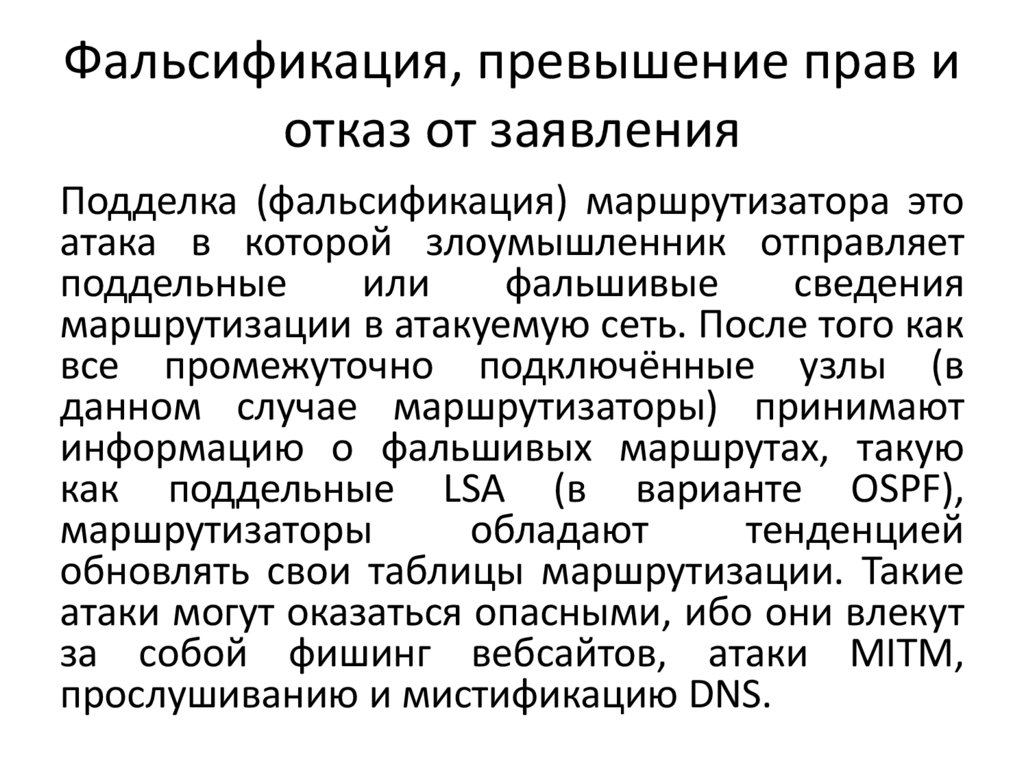 Фальсификация, превышение прав и отказ от заявления

Подделка (фальсификация) маршрутизатора это атака в которой злоумышленник отправляет поддельные или фальшивые сведения маршрутизации в атакуемую сеть. После того как все промежуточно подключённые узлы (в данном случае маршрутизаторы) принимают информацию о фальшивых маршрутах, такую как поддельные LSA (в варианте OSPF), маршрутизаторы обладают тенденцией обновлять свои таблицы маршрутизации. Такие атаки могут оказаться опасными, ибо они влекут за собой фишинг вебсайтов, атаки MITM, прослушиванию и мистификацию DNS.